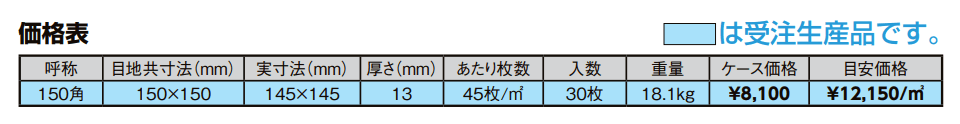 価格表

は受注生産品です。

| 呼称 | 目地共寸法(mm) | 実寸法(mm) | 厚さ(mm) | あたり枚数 | 入数 | 重量 | ケース価格 | 目安価格 |
|---|---|---|---|---|---|---|---|---|
| 150角 | 150×150 | 145×145 | 13 | 45枚/㎡ | 30枚 | 18.1kg | ¥8,100 | ¥12,150/㎡ |